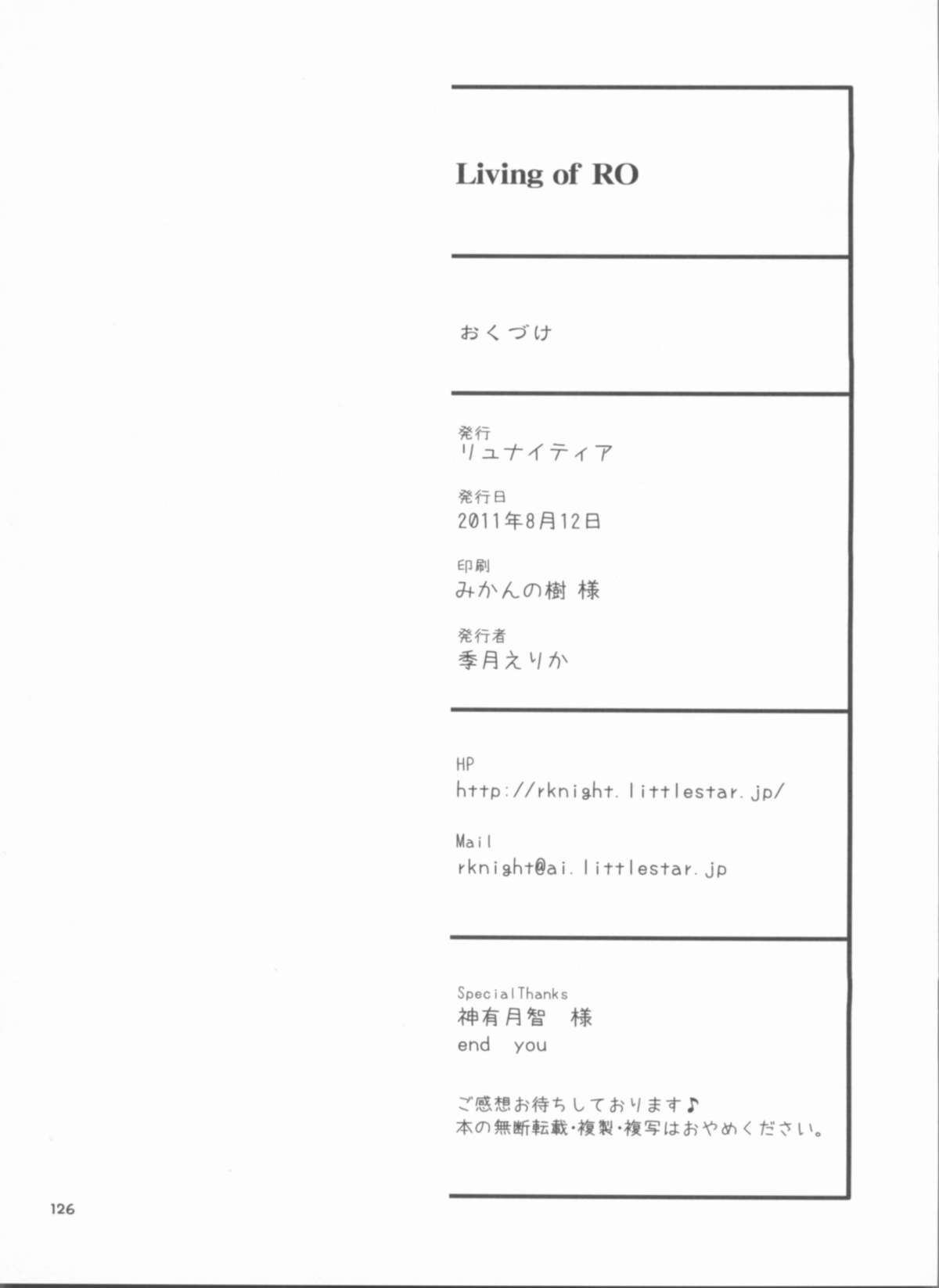 Living of RO

おくづけ

発行
リュナイティア

発行日
2011年8月12日

印刷
みかんの樹 様

発行者
季月えりか

HP
http://rknight.littlestar.jp/

Mail
rknight@ai.littlestar.jp

SpecialThanks
神有月智 様
end you

ご感想お待ちしております♪
本の無断転載・複製・複写はおやめください。

126